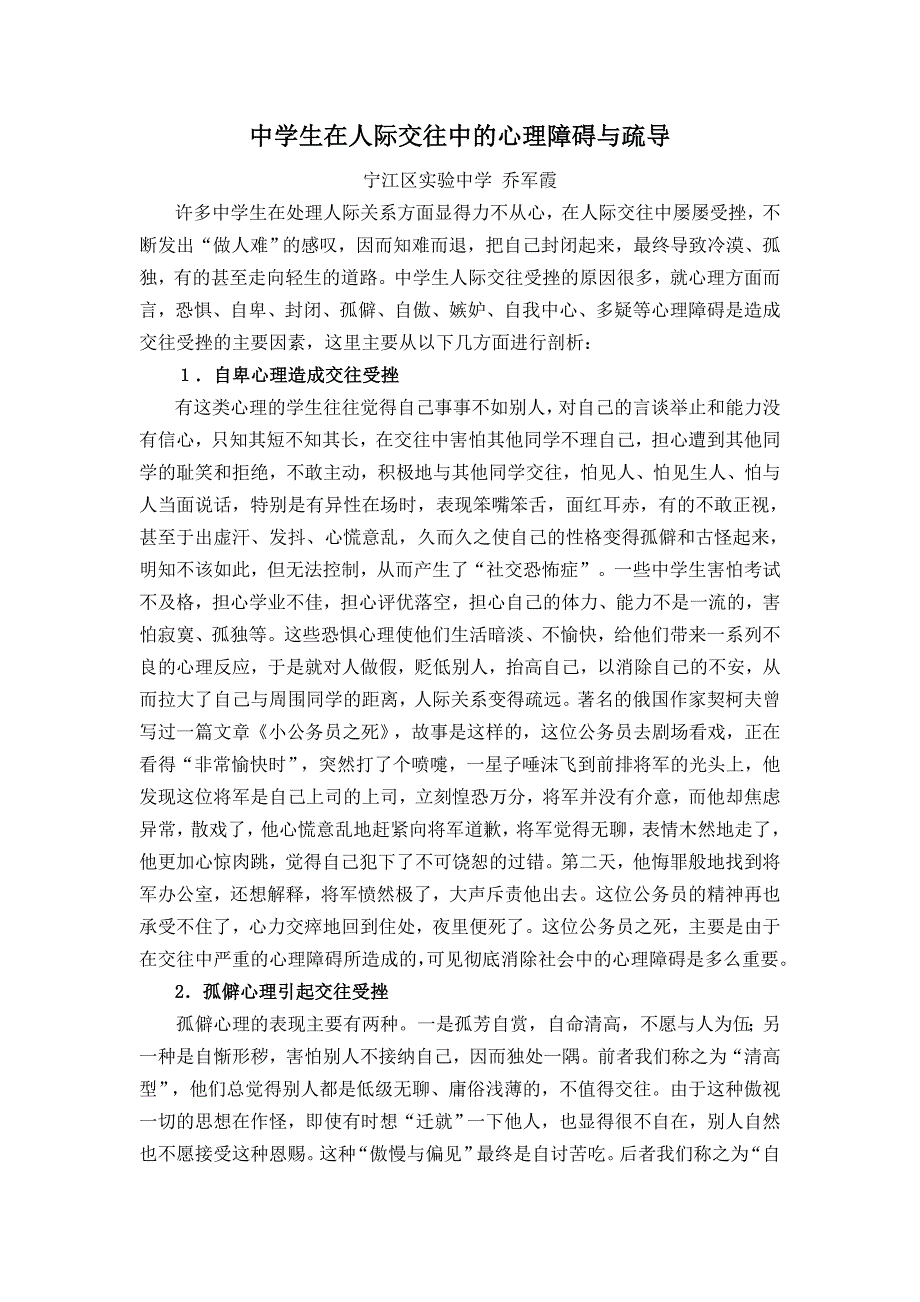 中学生在人际交往中的心理障碍与疏导

宁江区实验中学 乔军霞

许多中学生在处理人际关系方面显得力不从心，在人际交往中屡屡受挫，不断发出“做人难”的感叹，因而知难而退，把自己封闭起来，最终导致冷漠、孤独，有的甚至走向轻生的道路。中学生人际交往受挫的原因很多，就心理方面而言，恐惧、自卑、封闭、孤僻、自傲、嫉妒、自我中心、多疑等心理障碍是造成交往受挫的主要因素，这里主要从以下几方面进行剖析：

1．自卑心理造成交往受挫

有这类心理的学生往往觉得自己事事不如别人，对自己的言谈举止和能力没有信心，只知其短不知其长，在交往中害怕其他同学不理自己，担心遭到其他同学的耻笑和拒绝，不敢主动，积极地与其他同学交往，怕见人、怕见生人、怕与人当面说话，特别是有异性在场时，表现笨嘴笨舌，面红耳赤，有的不敢正视，甚至于出虚汗、发抖、心慌意乱，久而久之使自己的性格变得孤僻和古怪起来，明知不该如此，但无法控制，从而产生了“社交恐怖症”。一些中学生害怕考试不及格，担心学业不佳，担心评优落空，担心自己的体力、能力不是一流的，害怕寂寞、孤独等。这些恐惧心理使他们生活暗淡、不愉快，给他们带来一系列不良的心理反应，于是就对人做假，贬低别人，抬高自己，以消除自己的不安，从而拉大了自己与周围同学的距离，人际关系变得疏远。著名的俄国作家契柯夫曾写过一篇文章《小公务员之死》，故事是这样的，这位公务员去剧场看戏，正在看得“非常愉快时”，突然打了个喷嚏，一星子唾沫飞到前排将军的光头上，他发现这位将军是自己上司的上司，立刻惶恐万分，将军并没有介意，而他却焦虑异常，散戏了，他心慌意乱地赶紧向将军道歉，将军觉得无聊，表情木然地走了，他更加心惊肉跳，觉得自己犯下了不可饶恕的过错。第二天，他悔罪般地找到将军办公室，还想解释，将军愤然极了，大声斥责他出去。这位公务员的精神再也承受不住了，心力交瘁地回到住处，夜里便死了。这位公务员之死，主要是由于在交往中严重的心理障碍所造成的，可见彻底消除社会中的心理障碍是多么重要。

2．孤僻心理引起交往受挫

孤僻心理的表现主要有两种。一是孤芳自赏，自命清高，不愿与人为伍；另一种是自惭形秽，害怕别人不接纳自己，因而独处一隅。前者我们称之为“清高型”，他们总觉得别人都是低级无聊、庸俗浅薄的，不值得交往。由于这种傲视一切的思想在作怪，即使有时想“迁就”一下他人，也显得很不自在，别人自然也不愿接受这种恩赐。这种“傲慢与偏见”最终是自讨苦吃。后者我们称之为“自